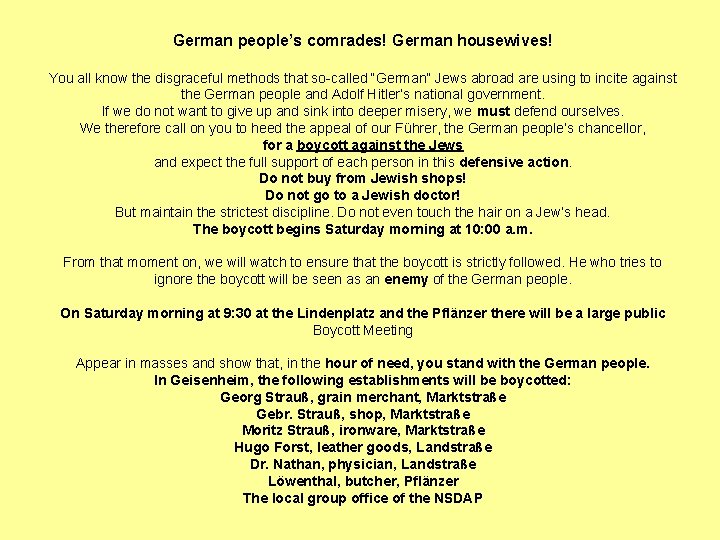 German people's comrades! German housewives!

You all know the disgraceful methods that so-called "German" Jews abroad are using to incite against the German people and Adolf Hitler's national government.
If we do not want to give up and sink into deeper misery, we must defend ourselves.
We therefore call on you to heed the appeal of our Führer, the German people's chancellor,
for a boycott against the Jews
and expect the full support of each person in this defensive action.
Do not buy from Jewish shops!
Do not go to a Jewish doctor!
But maintain the strictest discipline. Do not even touch the hair on a Jew's head.
The boycott begins Saturday morning at 10:00 a.m.

From that moment on, we will watch to ensure that the boycott is strictly followed. He who tries to ignore the boycott will be seen as an enemy of the German people.

On Saturday morning at 9:30 at the Lindenplatz and the Pflänzer there will be a large public
Boycott Meeting

Appear in masses and show that, in the hour of need, you stand with the German people.
In Geisenheim, the following establishments will be boycotted:
Georg Strauß, grain merchant, Marktstraße
Gebr. Strauß, shop, Marktstraße
Moritz Strauß, ironware, Marktstraße
Hugo Forst, leather goods, Landstraße
Dr. Nathan, physician, Landstraße
Löwenthal, butcher, Pflänzer
The local group office of the NSDAP